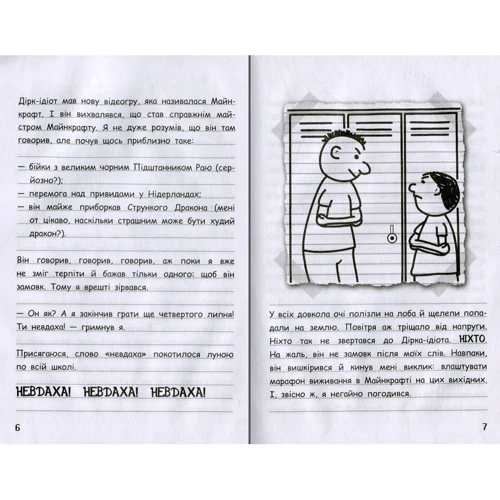 Дірк-ідіот мав нову відеогру, яка називалася Майнкрафт. І він вихвалявся, що став справжнім майстром Майнкрафту. Я не дуже розумів, що він там говорив, але почув щось приблизно таке:

— бійки з великим чорним Підштанником Раю (серйозно?);
— перемога над привидами у Нідерландах;
— він майже приборкав Стрункого Дракона (мені от цікаво, наскільки страшним може бути худий дракон?).

Він говорив, говорив, говорив, аж поки я вже не зміг терпіти й бажав тільки одного: щоб він замовк. Тому я врешті зірвався.

— Он як? А я закінчив грати ще четвертого липня! Ти невдаха! — гримнув я.

Присягаюся, слово «невдаха» покотилося луною по всій школі.

НЕВДАХА! НЕВДАХА! НЕВДАХА!

6

У всіх довкола очі полізли на лоба й щелепи попадали на землю. Повітря аж тріщало від напруги. Ніхто так не звертався до Дірка-ідіота. НІХТО. На жаль, він не замовк після моїх слів. Навпаки, він вишкірився й кинув мені виклик: влаштувати марафон виживання в Майнкрафті на цих вихідних. І, звісно ж, я негайно погодився.

7